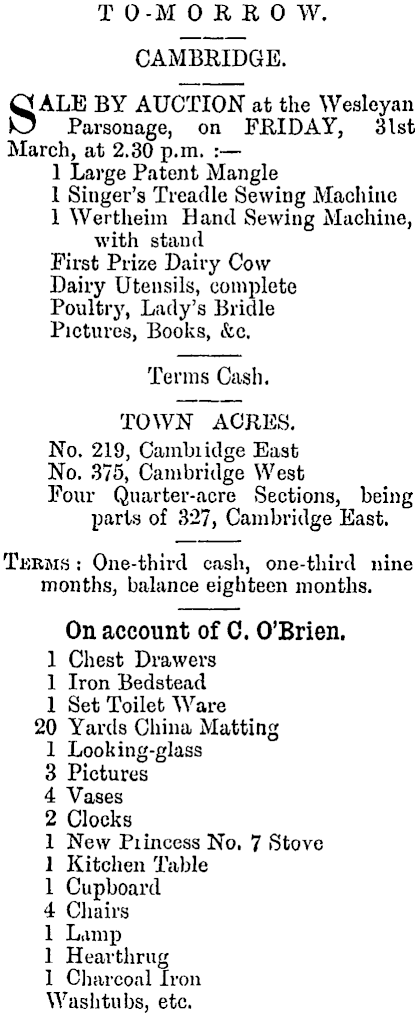 TO-MORROW.

CAMBRIDGE.

SALE BY AUCTION at the Wesleyan Parsonage, on FRIDAY, 31st March, at 2.30 p.m. :—
1 Large Patent Mangle
1 Singer's Treadle Sewing Machine
1 Wertheim Hand Sewing Machine, with stand
First Prize Dairy Cow
Dairy Utensils, complete
Poultry, Lady's Bridle
Pictures, Books, &c.

Terms Cash.

TOWN ACRES.
No. 219, Cambridge East
No. 375, Cambridge West
Four Quarter-acre Sections, being parts of 327, Cambridge East.

TERMS: One-third cash, one-third nine months, balance eighteen months.

On account of C. O'Brien.
1 Chest Drawers
1 Iron Bedstead
1 Set Toilet Ware
20 Yards China Matting
1 Looking-glass
3 Pictures
4 Vases
2 Clocks
1 New Princess No. 7 Stove
1 Kitchen Table
1 Cupboard
4 Chairs
1 Lamp
1 Hearthrug
1 Charcoal Iron
Washtubs, etc.